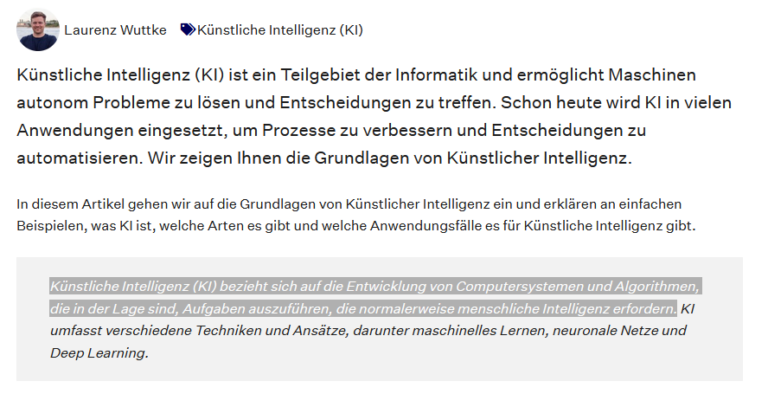 Laurenz Wuttke Künstliche Intelligenz (KI)

Künstliche Intelligenz (KI) ist ein Teilgebiet der Informatik und ermöglicht Maschinen autonom Probleme zu lösen und Entscheidungen zu treffen. Schon heute wird KI in vielen Anwendungen eingesetzt, um Prozesse zu verbessern und Entscheidungen zu automatisieren. Wir zeigen Ihnen die Grundlagen von Künstlicher Intelligenz.

In diesem Artikel gehen wir auf die Grundlagen von Künstlicher Intelligenz ein und erklären an einfachen Beispielen, was KI ist, welche Arten es gibt und welche Anwendungsfälle es für Künstliche Intelligenz gibt.

Künstliche Intelligenz (KI) bezieht sich auf die Entwicklung von Computersystemen und Algorithmen, die in der Lage sind, Aufgaben auszuführen, die normalerweise menschliche Intelligenz erfordern. KI umfasst verschiedene Techniken und Ansätze, darunter maschinelles Lernen, neuronale Netze und Deep Learning.